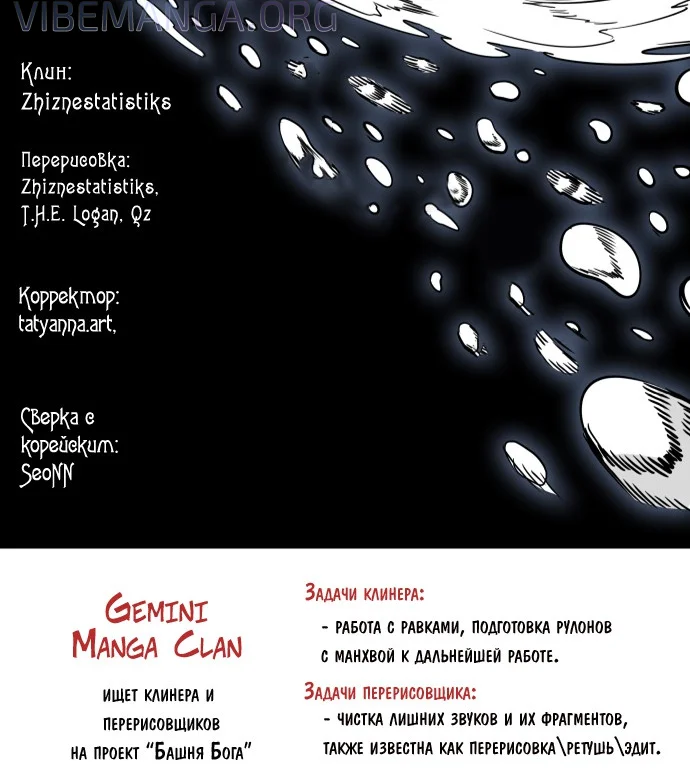 VIBEMANGA.ORG

Клин:
Zhiznestatistiks

Перерисовка:
Zhiznestatistiks,
T.H.E. Logan, Qz

Корректор:
tatyanna.art,

Сверка с корейским:
SeoNN

Gemini Manga Clan

ищет клинера и перерисовщиков на проект "Башня Бога"

Задачи клинера:

- работа с равками, подготовка рулонов с манхвой к дальнейшей работе.

Задачи перерисовщика:

- чистка лишних звуков и их фрагментов, также известна как перерисовка\ретушь\эдит.